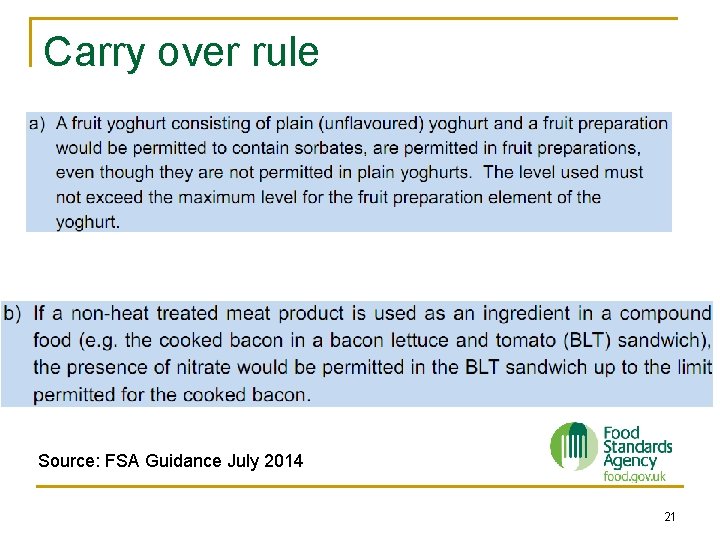 Carry over rule

a) A fruit yoghurt consisting of plain (unflavoured) yoghurt and a fruit preparation would be permitted to contain sorbates, are permitted in fruit preparations, even though they are not permitted in plain yoghurts. The level used must not exceed the maximum level for the fruit preparation element of the yoghurt.

b) If a non-heat treated meat product is used as an ingredient in a compound food (e.g. the cooked bacon in a bacon lettuce and tomato (BLT) sandwich), the presence of nitrate would be permitted in the BLT sandwich up to the limit permitted for the cooked bacon.

Source: FSA Guidance July 2014

Food
Standards
Agency
food.gov.uk

21